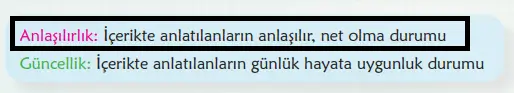 Anlaşılırlık: İçerikte anlatılanların anlaşılır, net olma durumu
Güncellik: İçerikte anlatılanların günlük hayata uygunluk durumu